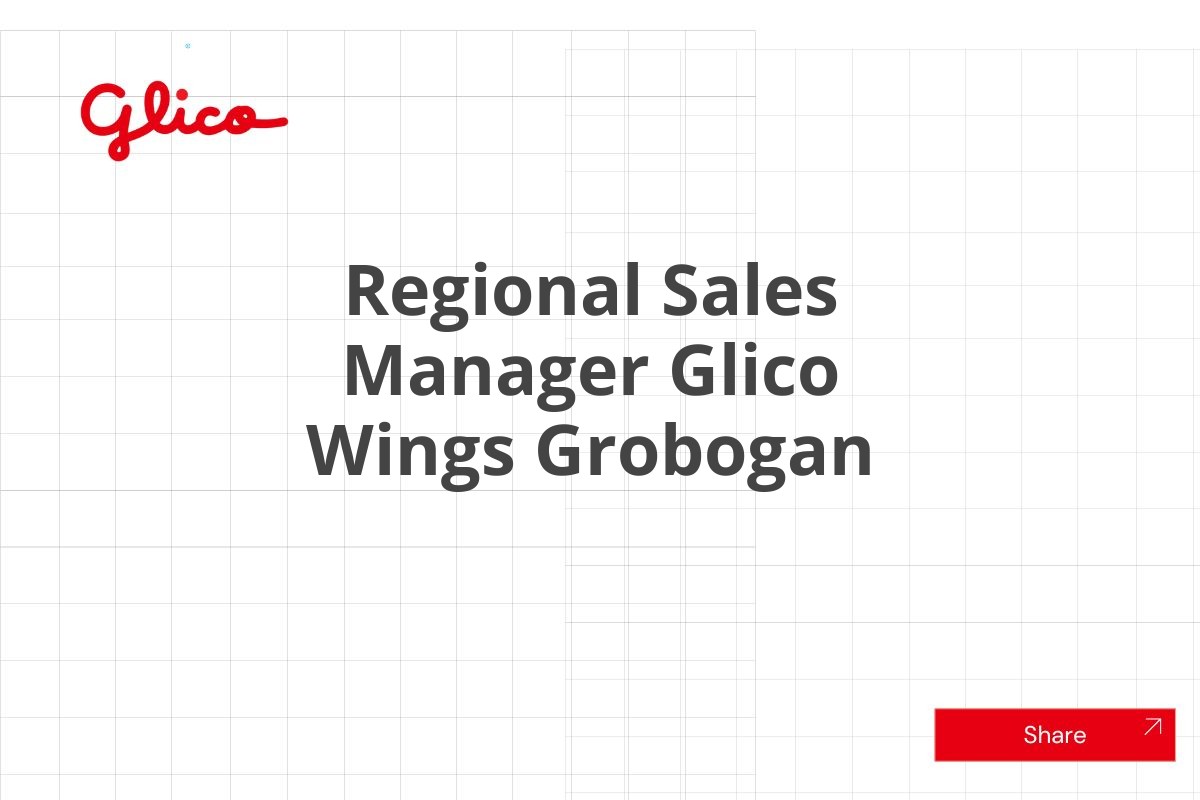 Glico

Regional Sales Manager Glico Wings Grobogan

Share